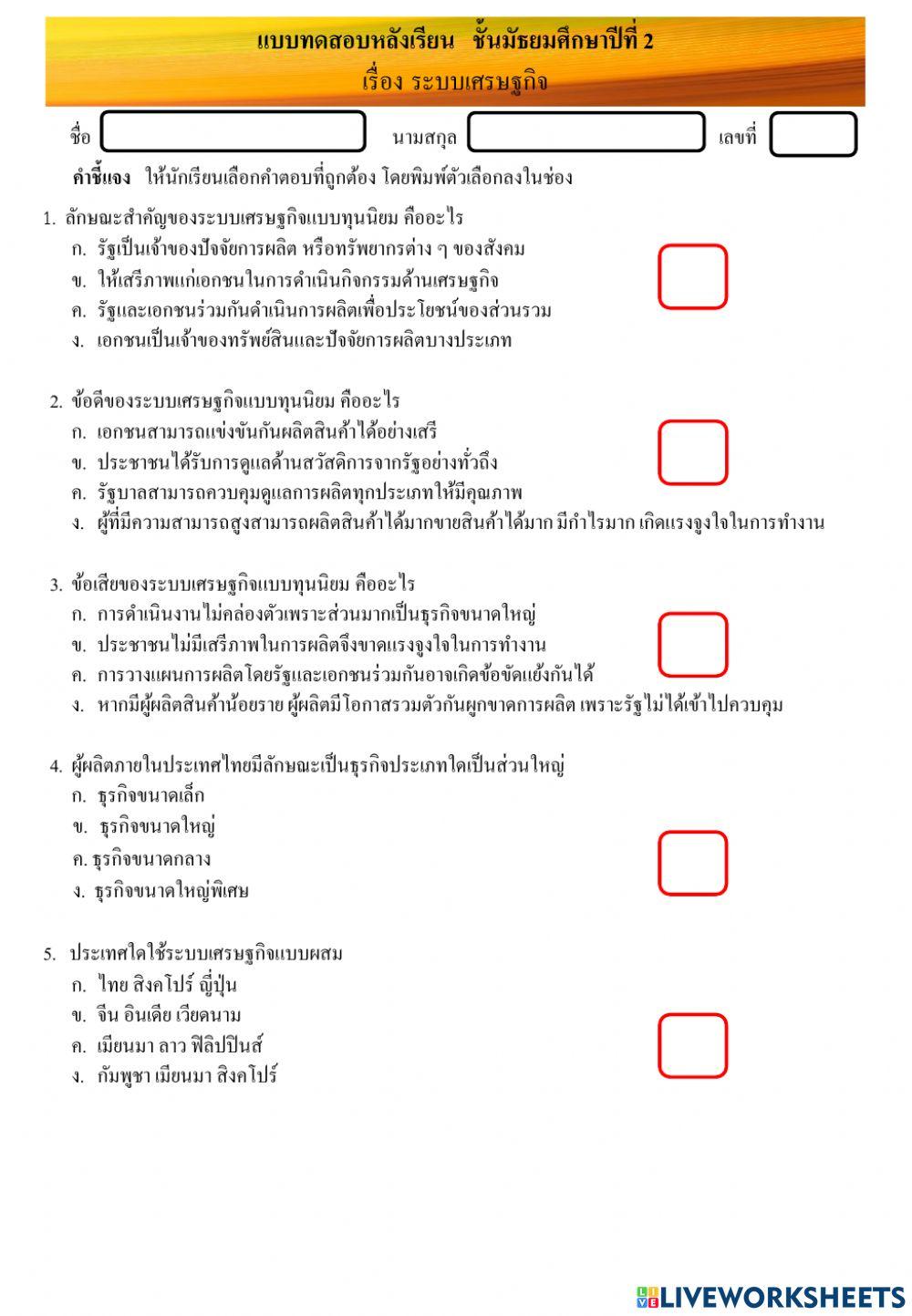 แบบทดสอบหลังเรียน ชั้นมัธยมศึกษาปีที่ 2
เรื่อง ระบบเศรษฐกิจ

ชื่อ นามสกุล เลขที่

คำชี้แจง ให้นักเรียนเลือกคำตอบที่ถูกต้อง โดยพิมพ์ตัวเลือกลงในช่อง

1. ลักษณะสำคัญของระบบเศรษฐกิจแบบทุนนิยม คืออะไร
ก. รัฐเป็นเจ้าของปัจจัยการผลิต หรือทรัพยากรต่าง ๆ ของสังคม
ข. ให้เสรีภาพแก่เอกชนในการดำเนินกิจกรรมด้านเศรษฐกิจ
ค. รัฐและเอกชนร่วมกันดำเนินการผลิตเพื่อประโยชน์ของส่วนรวม
ง. เอกชนเป็นเจ้าของทรัพย์สินและปัจจัยการผลิตบางประเภท

2. ข้อดีของระบบเศรษฐกิจแบบทุนนิยม คืออะไร
ก. เอกชนสามารถแข่งขันกันผลิตสินค้าได้อย่างเสรี
ข. ประชาชนได้รับการดูแลด้านสวัสดิการจากรัฐอย่างทั่วถึง
ค. รัฐบาลสามารถควบคุมดูแลการผลิตทุกประเภทให้มีคุณภาพ
ง. ผู้ที่มีความสามารถสูงสามารถผลิตสินค้าได้มากขายสินค้าได้มาก มีกำไรมาก เกิดแรงจูงใจในการทำงาน

3. ข้อเสียของระบบเศรษฐกิจแบบทุนนิยม คืออะไร
ก. การดำเนินงานไม่คล่องตัวเพราะส่วนมากเป็นธุรกิจขนาดใหญ่
ข. ประชาชนไม่มีเสรีภาพในการผลิตจึงขาดแรงจูงใจในการทำงาน
ค. การวางแผนการผลิตโดยรัฐและเอกชนร่วมกันอาจเกิดข้อขัดแย้งกันได้
ง. หากมีผู้ผลิตสินค้าน้อยราย ผู้ผลิตมีโอกาสรวมตัวกันผูกขาดการผลิต เพราะรัฐไม่ได้เข้าไปควบคุม

4. ผู้ผลิตภายในประเทศไทยมีลักษณะเป็นธุรกิจประเภทใดเป็นส่วนใหญ่
ก. ธุรกิจขนาดเล็ก
ข. ธุรกิจขนาดใหญ่
ค. ธุรกิจขนาดกลาง
ง. ธุรกิจขนาดใหญ่พิเศษ

5. ประเทศใดใช้ระบบเศรษฐกิจแบบผสม
ก. ไทย สิงคโปร์ ญี่ปุ่น
ข. จีน อินเดีย เวียดนาม
ค. เมียนมา ลาว ฟิลิปปินส์
ง. กัมพูชา เมียนมา สิงคโปร์

LIVEWORKSHEETS